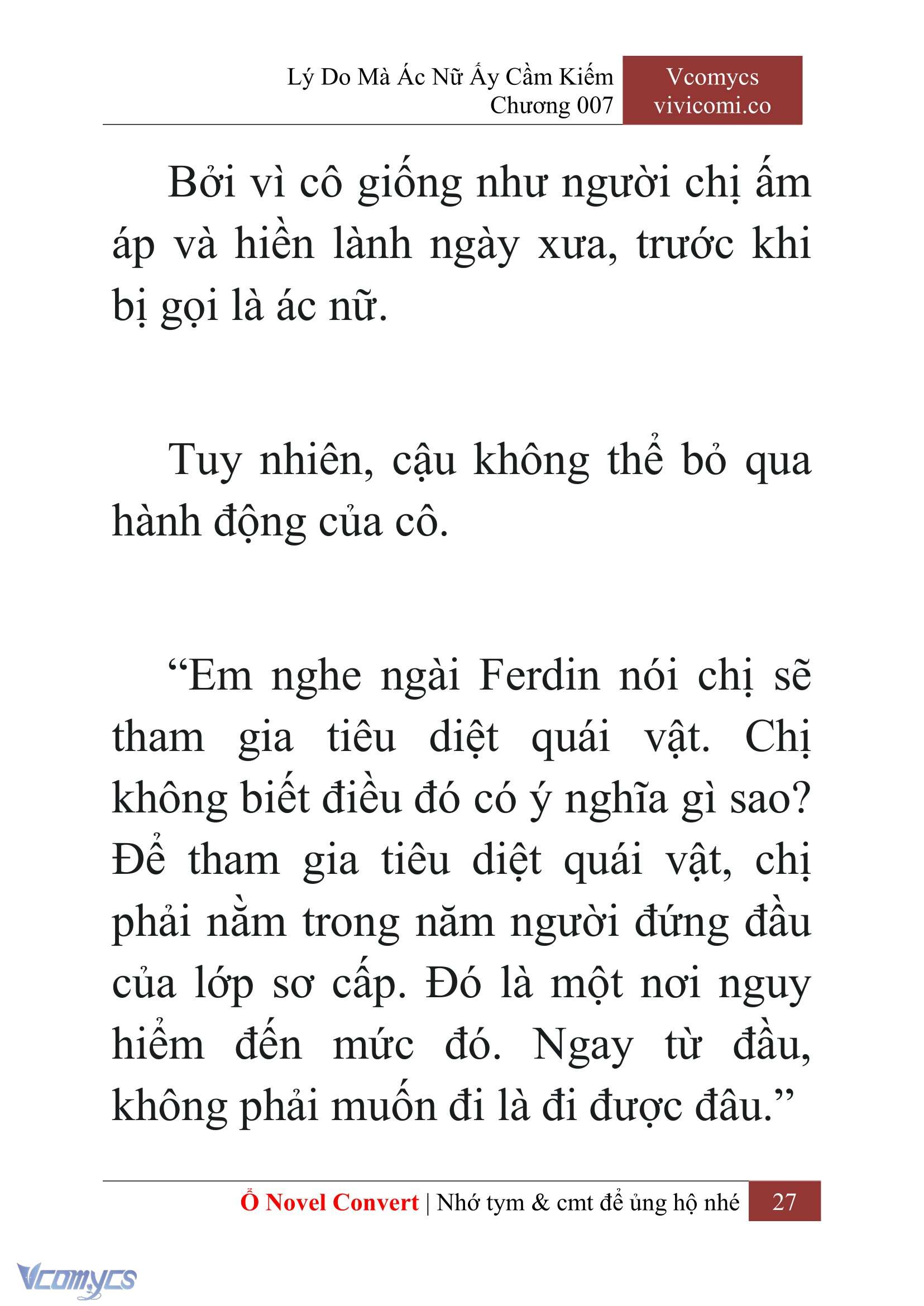 Lý Do Mà Ác Nữ Ấy Cầm Kiếm
Chương 007

Vcomycs
vivicomi.co

Bởi vì cô giống như người chị ấm áp và hiền lành ngày xưa, trước khi bị gọi là ác nữ.

Tuy nhiên, cậu không thể bỏ qua hành động của cô.

“Em nghe ngài Ferdin nói chị sẽ tham gia tiêu diệt quái vật. Chị không biết điều đó có ý nghĩa gì sao? Để tham gia tiêu diệt quái vật, chị phải nằm trong năm người đứng đầu của lớp sơ cấp. Đó là một nơi nguy hiểm đến mức đó. Ngay từ đầu, không phải muốn đi là đi được đâu.”

Ổ Novel Convert | Nhớ tym & cmt để ủng hộ nhé 27

Vcomycs